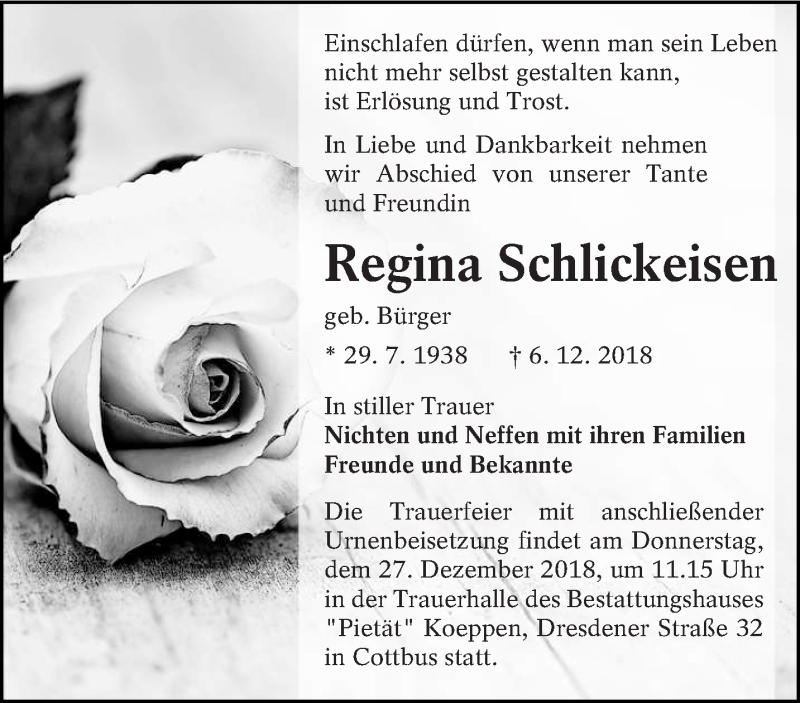 Einschlafen dürfen, wenn man sein Leben nicht mehr selbst gestalten kann, ist Erlösung und Trost.

In Liebe und Dankbarkeit nehmen wir Abschied von unserer Tante und Freundin

Regina Schlickeisen

geb. Bürger

* 29. 7. 1938 † 6. 12. 2018

In stiller Trauer
Nichten und Neffen mit ihren Familien
Freunde und Bekannte

Die Trauerfeier mit anschließender Urnenbeisetzung findet am Donnerstag, dem 27. Dezember 2018, um 11.15 Uhr in der Trauerhalle des Bestattungshauses "Pietät" Koeppen, Dresdener Straße 32 in Cottbus statt.